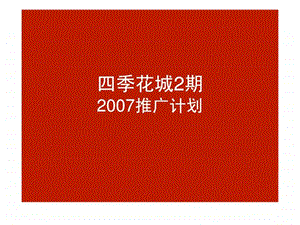 四季花城2期
2007推广计划